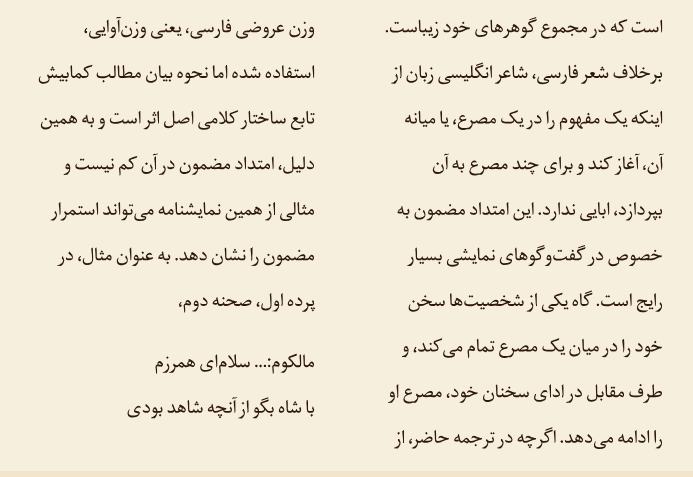 است که در مجموع گوهرهای خود زیباست. برخلاف شعر فارسی، شاعر انگلیسی زبان از اینکه یک مفهوم را در یک مصرع، یا میانه آن، آغاز کند و برای چند مصرع به آن بپردازد، ابایی ندارد. این امتداد مضمون به خصوص در گفت‌وگوهای نمایشی بسیار رایج است. گاه یکی از شخصیت‌ها سخن خود را در میان یک مصرع تمام می‌کند، و طرف مقابل در ادای سخنان خود، مصرع او را ادامه می‌دهد. اگرچه در ترجمه حاضر، از

وزن عروضی فارسی، یعنی وزن‌آوایی، استفاده شده اما نحوه بیان مطالب کمابیش تابع ساختار کلامی اصل اثر است و به همین دلیل، امتداد مضمون در آن کم نیست و مثالی از همین نمایشنامه می‌تواند استمرار مضمون را نشان دهد. به عنوان مثال، در پرده اول، صحنه دوم،

مالکوم:... سلام‌ای همرزم

با شاه بگو از آنچه شاهد بودی